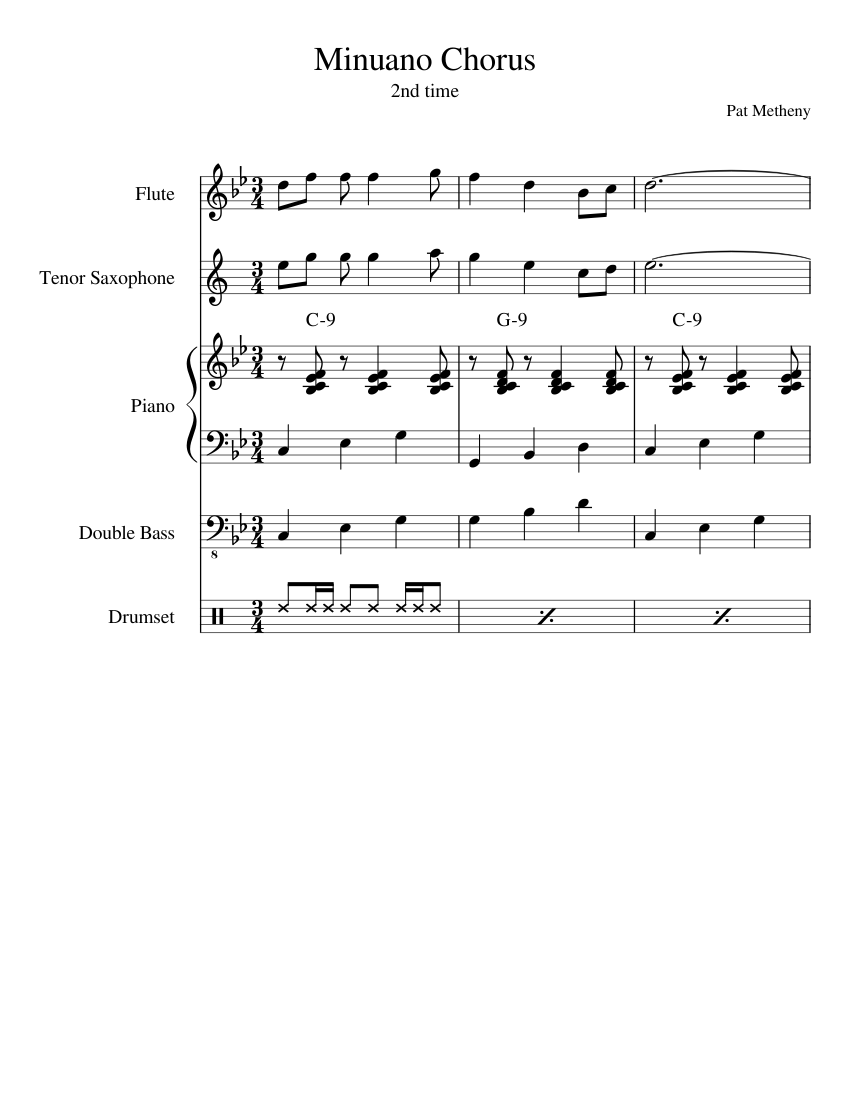 Minuano Chorus
2nd time
Pat Metheny

Flute

Tenor Saxophone

C-9 G-9 C-9

Piano

Double Bass

Drumset